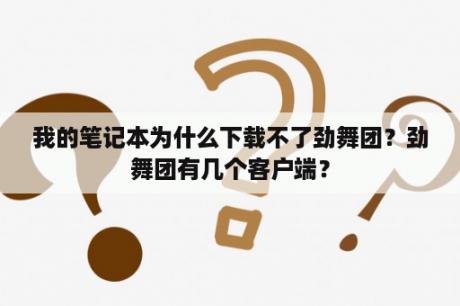 我的笔记本为什么下载不了劲舞团？劲舞团有几个客户端？